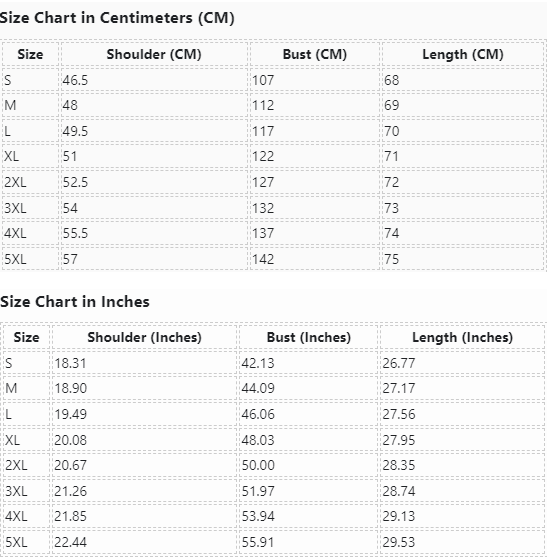 Size Chart in Centimeters (CM)

| Size | Shoulder (CM) | Bust (CM) | Length (CM) |
|---|---|---|---|
| S | 46.5 | 107 | 68 |
| M | 48 | 112 | 69 |
| L | 49.5 | 117 | 70 |
| XL | 51 | 122 | 71 |
| 2XL | 52.5 | 127 | 72 |
| 3XL | 54 | 132 | 73 |
| 4XL | 55.5 | 137 | 74 |
| 5XL | 57 | 142 | 75 |

Size Chart in Inches

| Size | Shoulder (Inches) | Bust (Inches) | Length (Inches) |
|---|---|---|---|
| S | 18.31 | 42.13 | 26.77 |
| M | 18.90 | 44.09 | 27.17 |
| L | 19.49 | 46.06 | 27.56 |
| XL | 20.08 | 48.03 | 27.95 |
| 2XL | 20.67 | 50.00 | 28.35 |
| 3XL | 21.26 | 51.97 | 28.74 |
| 4XL | 21.85 | 53.94 | 29.13 |
| 5XL | 22.44 | 55.91 | 29.53 |